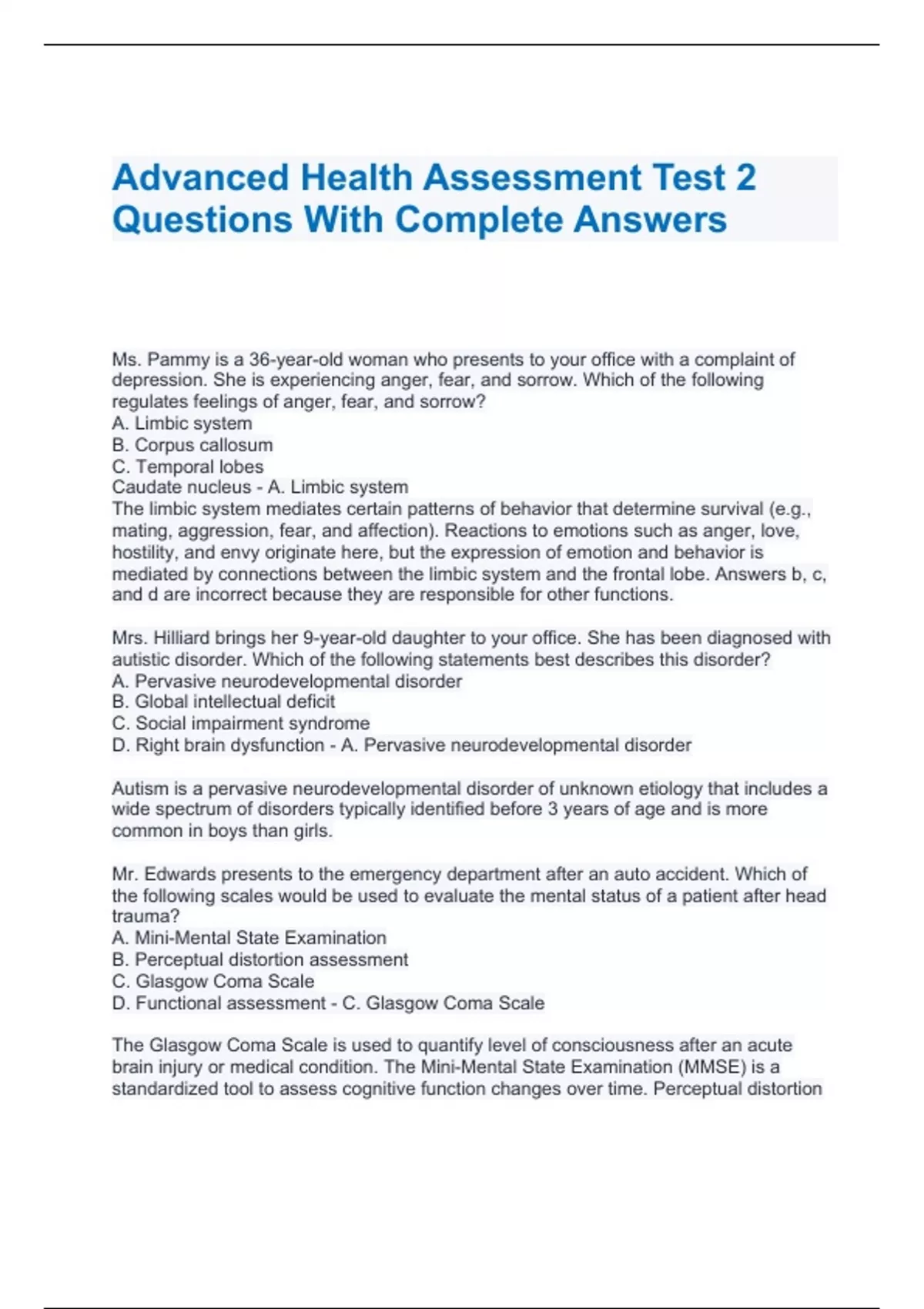 Advanced Health Assessment Test 2 Questions With Complete Answers

Ms. Pammy is a 36-year-old woman who presents to your office with a complaint of depression. She is experiencing anger, fear, and sorrow. Which of the following regulates feelings of anger, fear, and sorrow?
A. Limbic system
B. Corpus callosum
C. Temporal lobes
Caudate nucleus - A. Limbic system
The limbic system mediates certain patterns of behavior that determine survival (e.g., mating, aggression, fear, and affection). Reactions to emotions such as anger, love, hostility, and envy originate here, but the expression of emotion and behavior is mediated by connections between the limbic system and the frontal lobe. Answers b, c, and d are incorrect because they are responsible for other functions.

Mrs. Hilliard brings her 9-year-old daughter to your office. She has been diagnosed with autistic disorder. Which of the following statements best describes this disorder?
A. Pervasive neurodevelopmental disorder
B. Global intellectual deficit
C. Social impairment syndrome
D. Right brain dysfunction - A. Pervasive neurodevelopmental disorder

Autism is a pervasive neurodevelopmental disorder of unknown etiology that includes a wide spectrum of disorders typically identified before 3 years of age and is more common in boys than girls.

Mr. Edwards presents to the emergency department after an auto accident. Which of the following scales would be used to evaluate the mental status of a patient after head trauma?
A. Mini-Mental State Examination
B. Perceptual distortion assessment
C. Glasgow Coma Scale
D. Functional assessment - C. Glasgow Coma Scale

The Glasgow Coma Scale is used to quantify level of consciousness after an acute brain injury or medical condition. The Mini-Mental State Examination (MMSE) is a standardized tool to assess cognitive function changes over time. Perceptual distortion